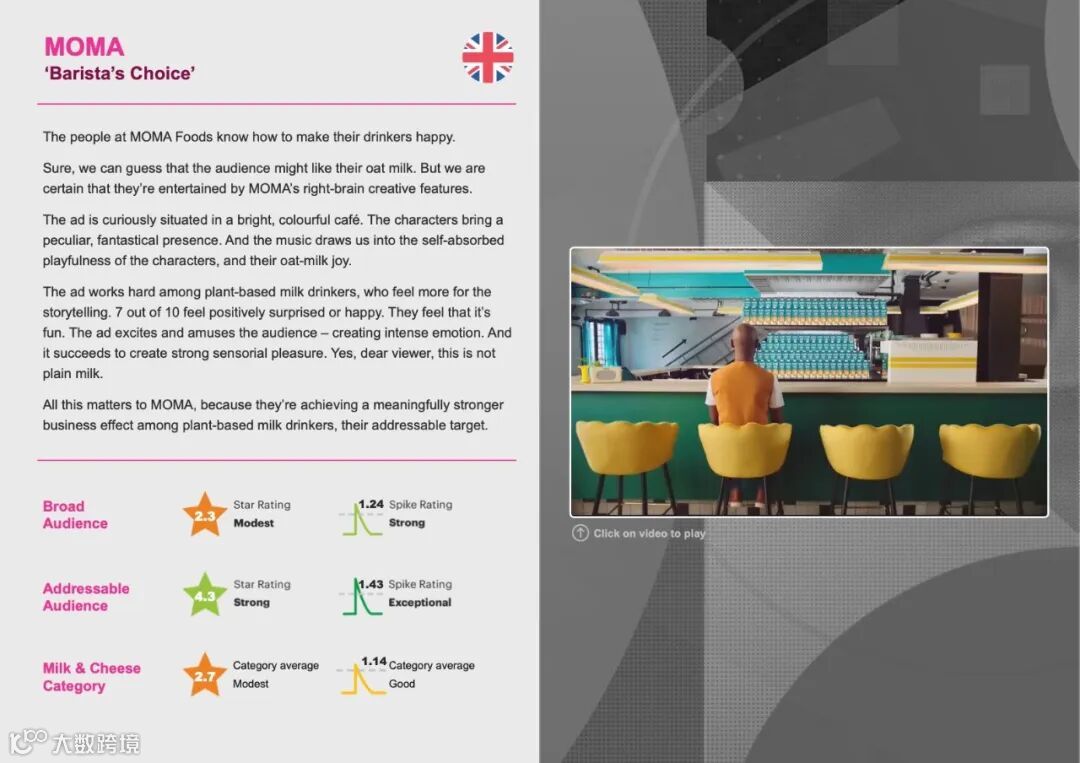 MOMA
'Barista's Choice'

The people at MOMA Foods know how to make their drinkers happy.

Sure, we can guess that the audience might like their oat milk. But we are certain that they're entertained by MOMA's right-brain creative features.

The ad is curiously situated in a bright, colourful café. The characters bring a peculiar, fantastical presence. And the music draws us into the self-absorbed playfulness of the characters, and their oat-milk joy.

The ad works hard among plant-based milk drinkers, who feel more for the storytelling. 7 out of 10 feel positively surprised or happy. They feel that it's fun. The ad excites and amuses the audience – creating intense emotion. And it succeeds to create strong sensorial pleasure. Yes, dear viewer, this is not plain milk.

All this matters to MOMA, because they're achieving a meaningfully stronger business effect among plant-based milk drinkers, their addressable target.

Broad Audience
2.3
Star Rating
Modest
1.24
Spike Rating
Strong

Addressable Audience
4.3
Star Rating
Strong
1.43
Spike Rating
Exceptional

Milk & Cheese Category
2.7
Category average
Modest
1.14
Category average
Good

Click on video to play

大数跨境